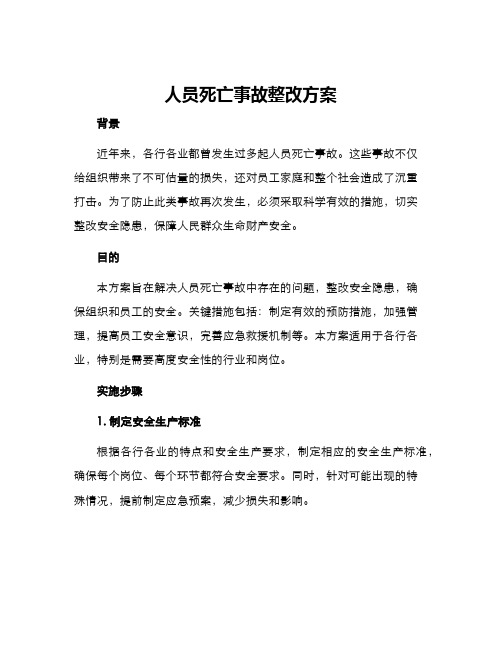 人员死亡事故整改方案

背景

近年来，各行各业都曾发生过多起人员死亡事故。这些事故不仅给组织带来了不可估量的损失，还对员工家庭和整个社会造成了沉重打击。为了防止此类事故再次发生，必须采取科学有效的措施，切实整改安全隐患，保障人民群众生命财产安全。

目的

本方案旨在解决人员死亡事故中存在的问题，整改安全隐患，确保组织和员工的安全。关键措施包括：制定有效的预防措施，加强管理，提高员工安全意识，完善应急救援机制等。本方案适用于各行各业，特别是需要高度安全性的行业和岗位。

实施步骤

1. 制定安全生产标准

根据各行各业的特点和安全生产要求，制定相应的安全生产标准，确保每个岗位、每个环节都符合安全要求。同时，针对可能出现的特殊情况，提前制定应急预案，减少损失和影响。